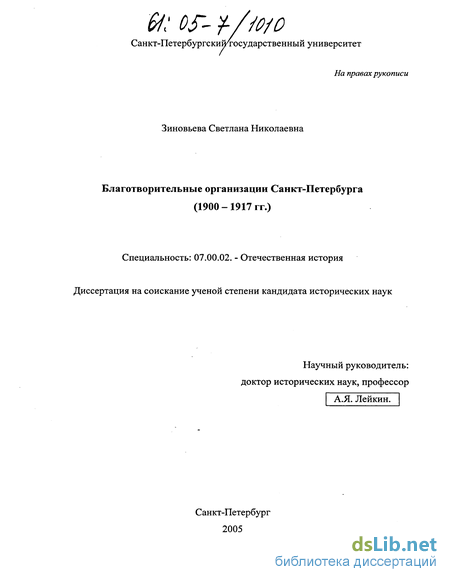 61: 05-7/1010

Санкт-Петербургский государственный университет

На правах рукописи

Зиновьева Светлана Николаевна

Благотворительные организации Санкт-Петербурга
(1900 – 1917 гг.)

Специальность: 07.00.02. - Отечественная история

Диссертация на соискание ученой степени кандидата исторических наук

Научный руководитель:
доктор исторических наук, профессор
А.Я. Лейкин.

Санкт-Петербург
2005

dsLib.net
библиотека диссертаций